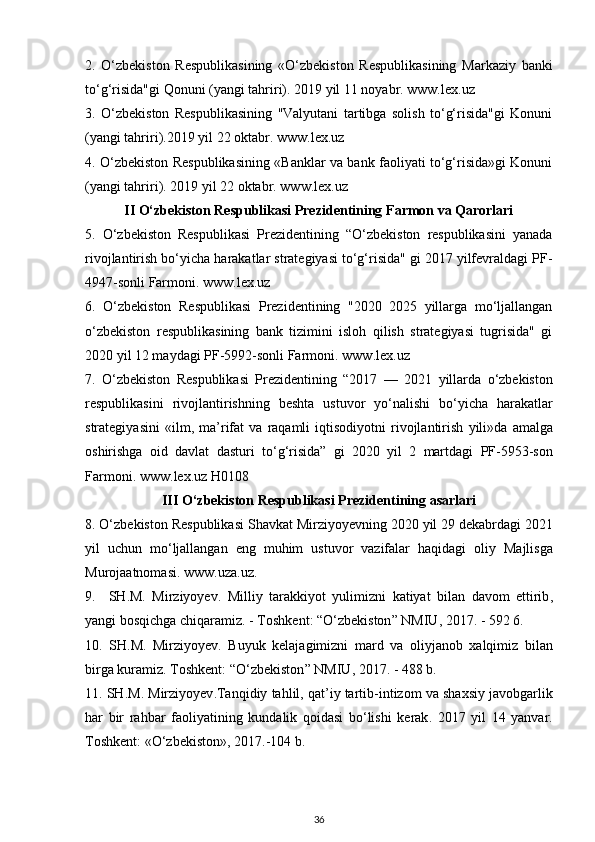 2. O‘zbekiston Respublikasining «O‘zbekiston Respublikasining Markaziy banki to‘g‘risida"gi Qonuni (yangi tahriri). 2019 yil 11 noyabr. www.lex.uz

3. O‘zbekiston Respublikasining "Valyutani tartibga solish to‘g‘risida"gi Konuni (yangi tahriri).2019 yil 22 oktabr. www.lex.uz

4. O‘zbekiston Respublikasining «Banklar va bank faoliyati to‘g‘risida»gi Konuni (yangi tahriri). 2019 yil 22 oktabr. www.lex.uz

II O‘zbekiston Respublikasi Prezidentining Farmon va Qarorlari

5. O‘zbekiston Respublikasi Prezidentining “O‘zbekiston respublikasini yanada rivojlantirish bo‘yicha harakatlar strategiyasi to‘g‘risida" gi 2017 yilfevraldagi PF-4947-sonli Farmoni. www.lex.uz

6. O‘zbekiston Respublikasi Prezidentining "2020 2025 yillarga mo‘ljallangan o‘zbekiston respublikasining bank tizimini isloh qilish strategiyasi tugrisida" gi 2020 yil 12 maydagi PF-5992-sonli Farmoni. www.lex.uz

7. O‘zbekiston Respublikasi Prezidentining “2017 — 2021 yillarda o‘zbekiston respublikasini rivojlantirishning beshta ustuvor yo‘nalishi bo‘yicha harakatlar strategiyasini «ilm, ma’rifat va raqamli iqtisodiyotni rivojlantirish yili»da amalga oshirishga oid davlat dasturi to‘g‘risida” gi 2020 yil 2 martdagi PF-5953-son Farmoni. www.lex.uz H0108

III O‘zbekiston Respublikasi Prezidentining asarlari

8. O‘zbekiston Respublikasi Shavkat Mirziyoyevning 2020 yil 29 dekabrdagi 2021 yil uchun mo‘ljallangan eng muhim ustuvor vazifalar haqidagi oliy Majlisga Murojaatnomasi. www.uza.uz.

9. SH.M. Mirziyoyev. Milliy tarakkiyot yulimizni katiyat bilan davom ettirib, yangi bosqichga chiqaramiz. - Toshkent: “O‘zbekiston” NMIU, 2017. - 592 б.

10. SH.M. Mirziyoyev. Buyuk kelajagimizni mard va oliyjanob xalqimiz bilan birga kuramiz. Toshkent: “O‘zbekiston” NMIU, 2017. - 488 b.

11. SH.M. Mirziyoyev.Tanqidiy tahlil, qat’iy tartib-intizom va shaxsiy javobgarlik har bir rahbar faoliyatining kundalik qoidasi bo‘lishi kerak. 2017 yil 14 yanvar. Toshkent: «O‘zbekiston», 2017.-104 b.

36